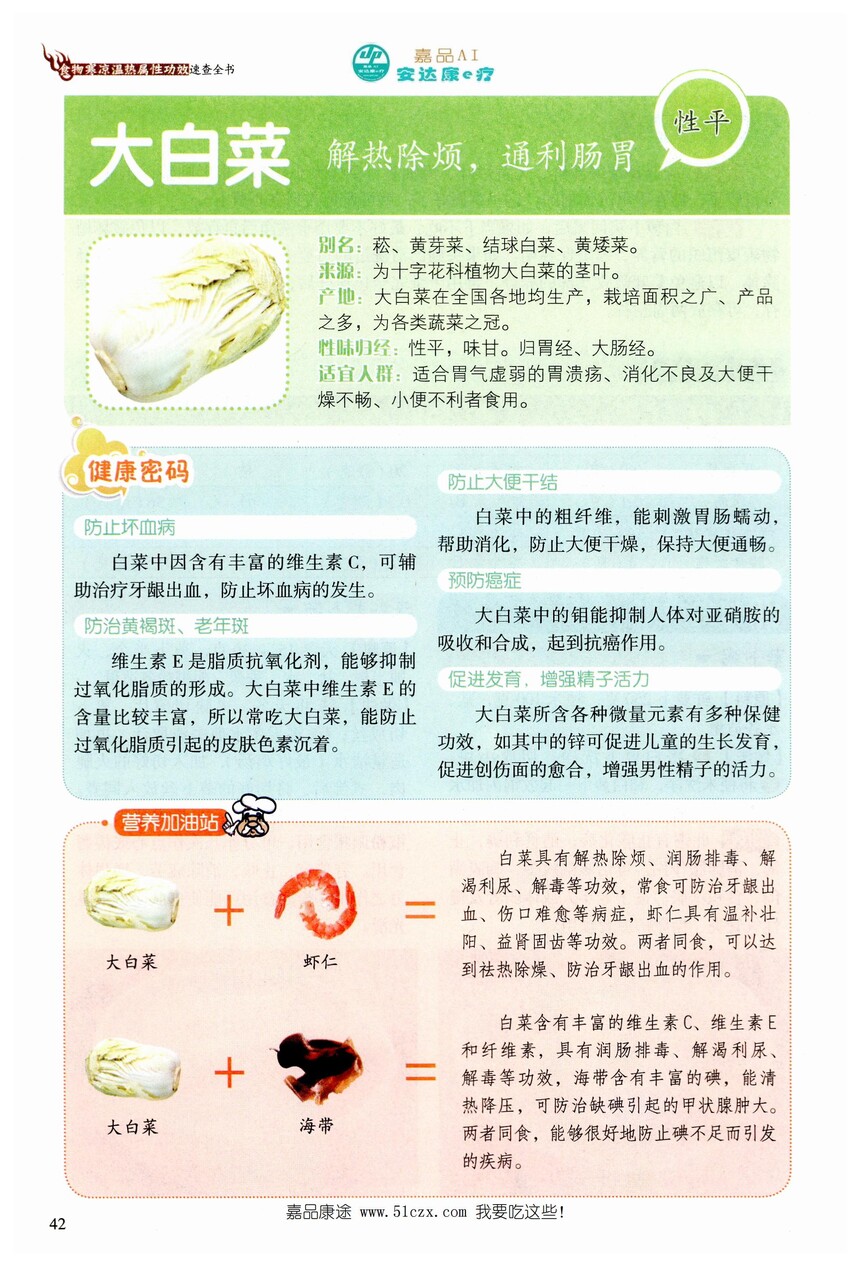 食物寒凉温热属性功效速查全书

嘉品AI
安达康e疗

大白菜 解热除烦，通利肠胃

性平

别名：菘、黄芽菜、结球白菜、黄矮菜。
来源：为十字花科植物大白菜的茎叶。
产地：大白菜在全国各地均生产，栽培面积之广、产品之多，为各类蔬菜之冠。
性味归经：性平，味甘。归胃经、大肠经。
适宜人群：适合胃气虚弱的胃溃疡、消化不良及大便干燥不畅、小便不利者食用。

健康密码

防止坏血病

白菜中因含有丰富的维生素C，可辅助治疗牙龈出血，防止坏血病的发生。

防治黄褐斑、老年斑

维生素E是脂质抗氧化剂，能够抑制过氧化脂质的形成。大白菜中维生素E的含量比较丰富，所以常吃大白菜，能防止过氧化脂质引起的皮肤色素沉着。

防止大便干结

白菜中的粗纤维，能刺激胃肠蠕动，帮助消化，防止大便干燥，保持大便通畅。

预防癌症

大白菜中的钼能抑制人体对亚硝胺的吸收和合成，起到抗癌作用。

促进发育，增强精子活力

大白菜所含各种微量元素有多种保健功效，如其中的锌可促进儿童的生长发育，促进创伤面的愈合，增强男性精子的活力。

营养加油站

大白菜 + 虾仁 =

白菜具有解热除烦、润肠排毒、解渴利尿、解毒等功效，常食可防治牙龈出血、伤口难愈等病症，虾仁具有温补壮阳、益肾固齿等功效。两者同食，可以达到祛热除燥、防治牙龈出血的作用。

大白菜 + 海带 =

白菜含有丰富的维生素C、维生素E和纤维素，具有润肠排毒、解渴利尿、解毒等功效，海带含有丰富的碘，能清热降压，可防治缺碘引起的甲状腺肿大。两者同食，能够很好地防止碘不足而引发的疾病。

42

嘉品康途 www.51czx.com 我要吃这些!